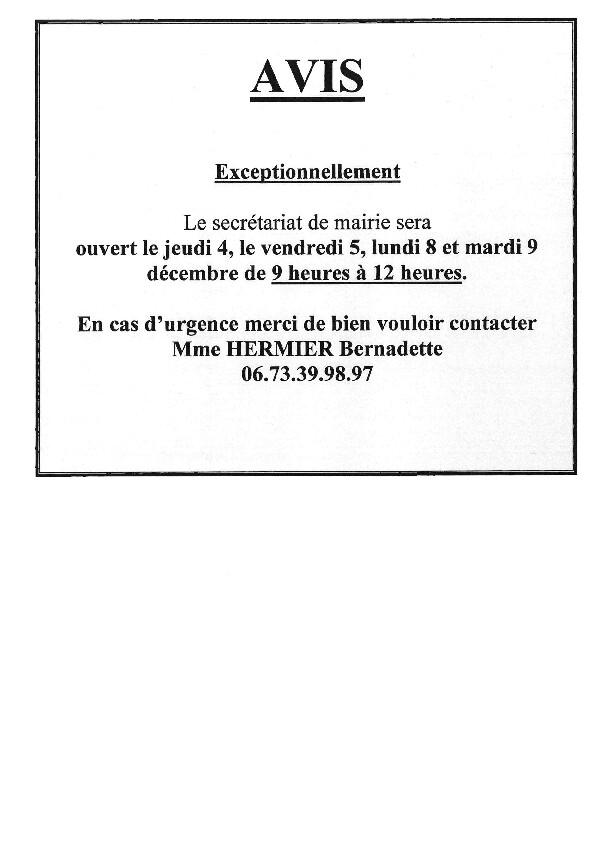 AVIS

Exceptionnellement

Le secrétariat de mairie sera ouvert le jeudi 4, le vendredi 5, lundi 8 et mardi 9 décembre de 9 heures à 12 heures.

En cas d'urgence merci de bien vouloir contacter Mme HERMIER Bernadette 06.73.39.98.97